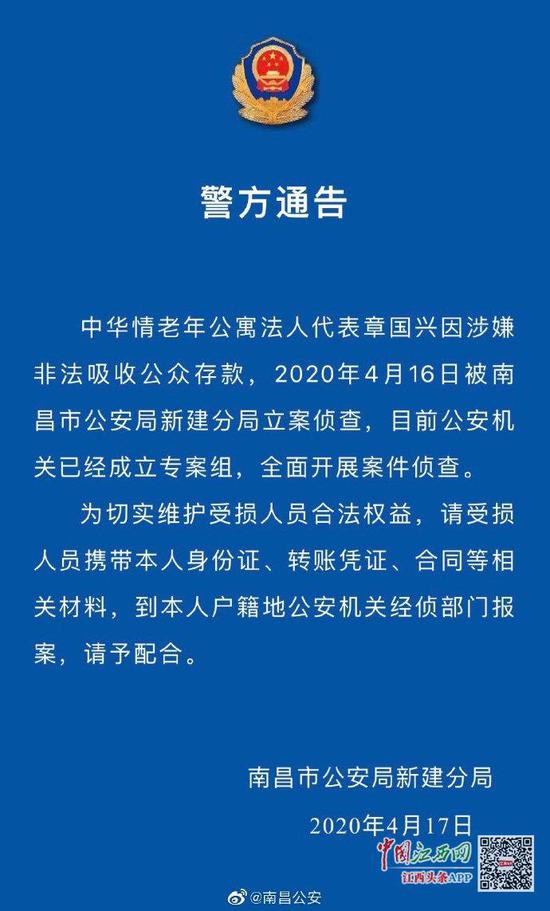 警方通告

中华情老年公寓法人代表章国兴因涉嫌非法吸收公众存款，2020年4月16日被南昌市公安局新建分局立案侦查，目前公安机关已经成立专案组，全面开展案件侦查。

为切实维护受损人员合法权益，请受损人员携带本人身份证、转账凭证、合同等相关材料，到本人户籍地公安机关经侦部门报案，请予配合。

南昌市公安局新建分局
2020年4月17日

中国江西网
江西头条APP

@南昌公安